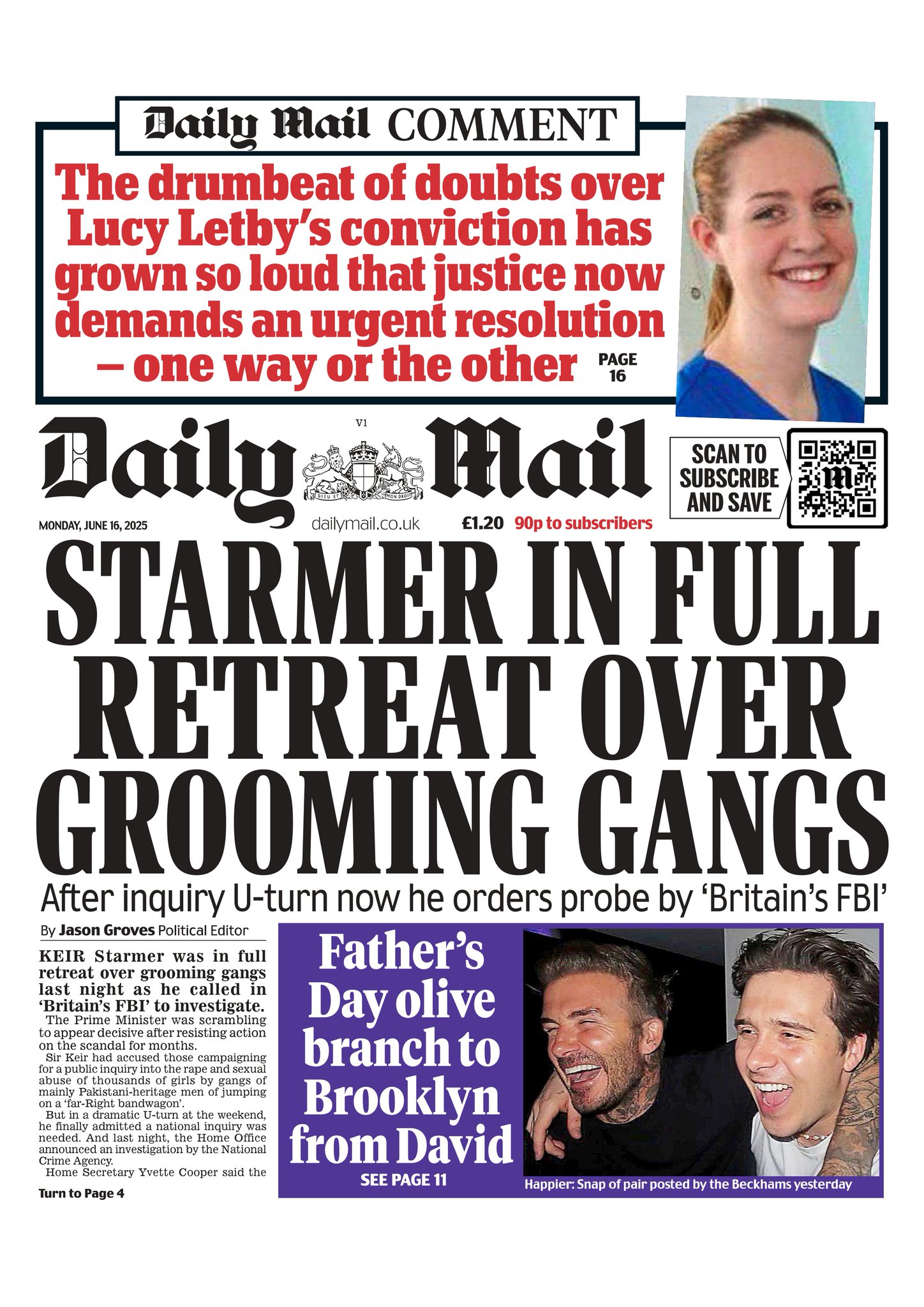 Daily Mail COMMENT

The drumbeat of doubts over Lucy Letby's conviction has grown so loud that justice now demands an urgent resolution – one way or the other PAGE 16

V1

Daily Mail

DIEU ET MON DROIT

SCAN TO SUBSCRIBE AND SAVE

MONDAY, JUNE 16, 2025 dailymail.co.uk £1.20 90p to subscribers

STARMER IN FULL RETREAT OVER GROOMING GANGS

After inquiry U-turn now he orders probe by 'Britain's FBI'

By Jason Groves Political Editor

KEIR Starmer was in full retreat over grooming gangs last night as he called in 'Britain's FBI' to investigate.

The Prime Minister was scrambling to appear decisive after resisting action on the scandal for months.

Sir Keir had accused those campaigning for a public inquiry into the rape and sexual abuse of thousands of girls by gangs of mainly Pakistani-heritage men of jumping on a 'far-Right bandwagon'.

But in a dramatic U-turn at the weekend, he finally admitted a national inquiry was needed. And last night, the Home Office announced an investigation by the National Crime Agency.

Home Secretary Yvette Cooper said the

Turn to Page 4

Father's Day olive branch to Brooklyn from David

SEE PAGE 11

Happier: Snap of pair posted by the Beckhams yesterday